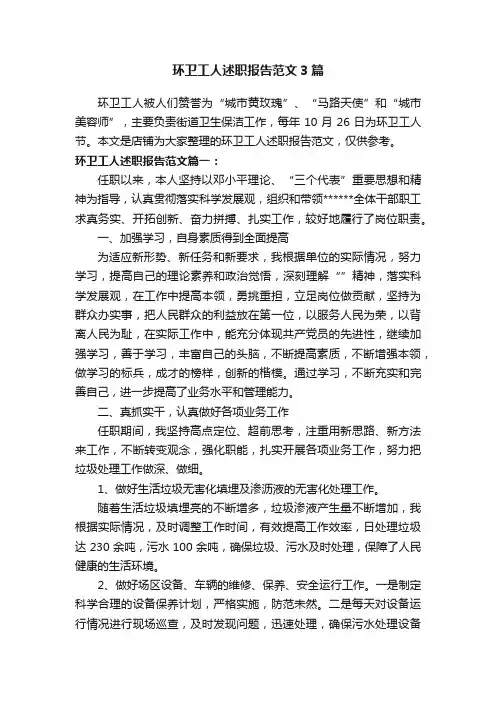 环卫工人述职报告范文3篇

环卫工人被人们赞誉为“城市黄玫瑰”、“马路天使”和“城市美容师”，主要负责街道卫生保洁工作，每年10月26日为环卫工人节。本文是店铺为大家整理的环卫工人述职报告范文，仅供参考。

环卫工人述职报告范文篇一：

任职以来，本人坚持以邓小平理论、“三个代表”重要思想和精神为指导，认真贯彻落实科学发展观，组织和带领******全体干部职工求真务实、开拓创新、奋力拼搏、扎实工作，较好地履行了岗位职责。

一、加强学习，自身素质得到全面提高

为适应新形势、新任务和新要求，我根据单位的实际情况，努力学习，提高自己的理论素养和政治觉悟，深刻理解“”精神，落实科学发展观，在工作中提高本领，勇挑重担，立足岗位做贡献，坚持为群众办实事，把人民群众的利益放在第一位，以服务人民为荣，以背离人民为耻，在实际工作中，能充分体现共产党员的先进性，继续加强学习，善于学习，丰富自己的头脑，不断提高素质，不断增强本领，做学习的标兵，成才的榜样，创新的楷模。通过学习，不断充实和完善自己，进一步提高了业务水平和管理能力。

二、真抓实干，认真做好各项业务工作

任职期间，我坚持高点定位、超前思考，注重用新思路、新方法来工作，不断转变观念，强化职能，扎实开展各项业务工作，努力把垃圾处理工作做深、做细。

1、做好生活垃圾无害化填埋及渗沥液的无害化处理工作。

随着生活垃圾填埋亮的不断增多，垃圾渗液产生量不断增加，我根据实际情况，及时调整工作时间，有效提高工作效率，日处理垃圾达230余吨，污水100余吨，确保垃圾、污水及时处理，保障了人民健康的生活环境。

2、做好场区设备、车辆的维修、保养、安全运行工作。一是制定科学合理的设备保养计划，严格实施，防范未然。二是每天对设备运行情况进行现场巡查，及时发现问题，迅速处理，确保污水处理设备